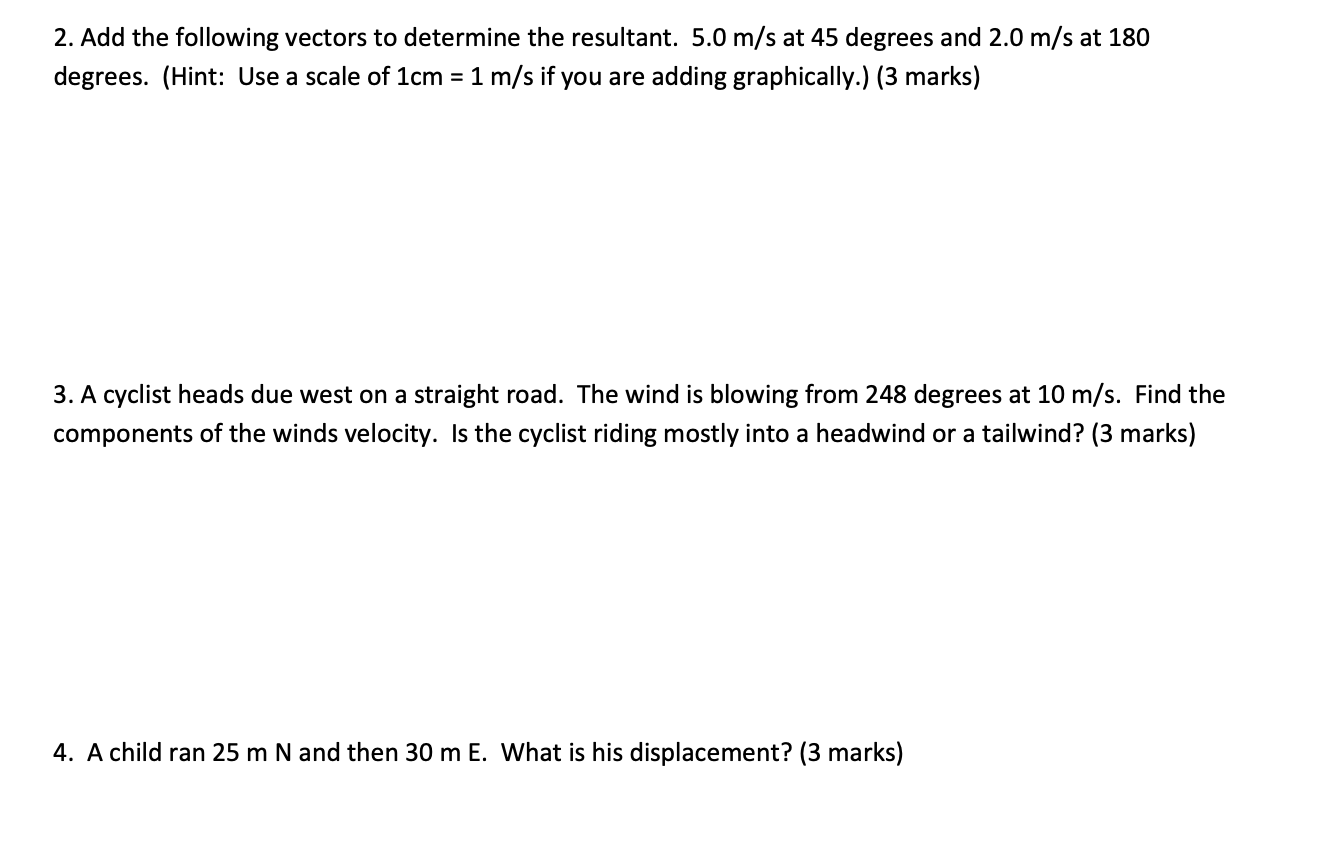 2. Add the following vectors to determine the resultant. 5.0 m/s at 45 degrees and 2.0 m/s at 180 degrees. (Hint: Use a scale of 1cm = 1 m/s if you are adding graphically.) (3 marks)

3. A cyclist heads due west on a straight road. The wind is blowing from 248 degrees at 10 m/s. Find the components of the winds velocity. Is the cyclist riding mostly into a headwind or a tailwind? (3 marks)

4. A child ran 25 m N and then 30 m E. What is his displacement? (3 marks)